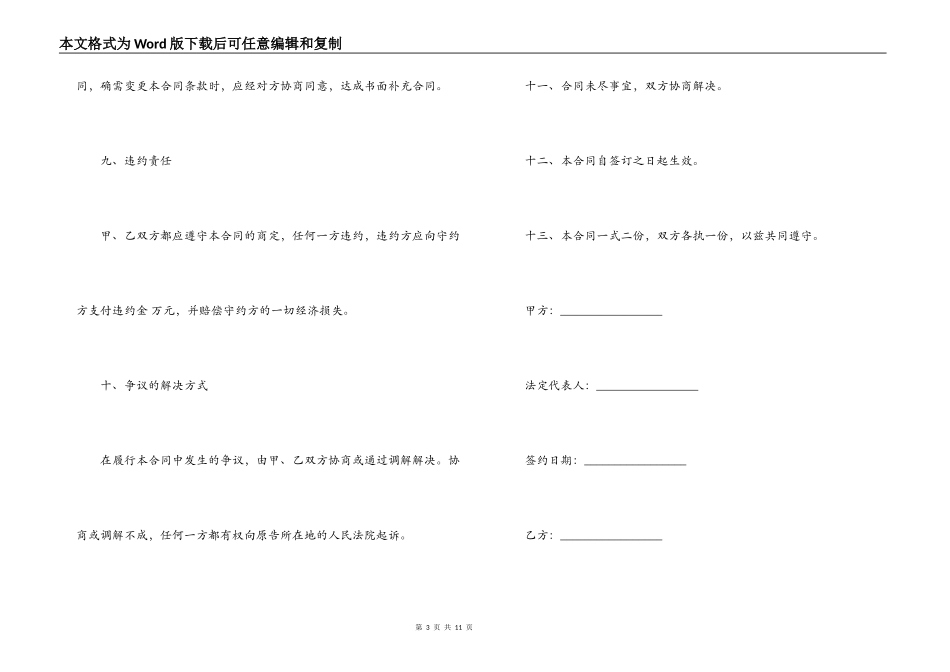 本文格式为Word版下载后可任意编辑和复制

同，确需变更本合同条款时，应经对方协商同意，达成书面补充合同。

九、违约责任

甲、乙双方都应遵守本合同的商定，任何一方违约，违约方应向守约方支付违约金 万元，并赔偿守约方的一切经济损失。

十、争议的解决方式

在履行本合同中发生的争议，由甲、乙双方协商或通过调解解决。协商或调解不成，任何一方都有权向原告所在地的人民法院起诉。

十一、合同未尽事宜，双方协商解决。

十二、本合同自签订之日起生效。

十三、本合同一式二份，双方各执一份，以兹共同遵守。

甲方：________________

法定代表人：________________

签约日期：________________

乙方：________________

第 3 页 共 11 页